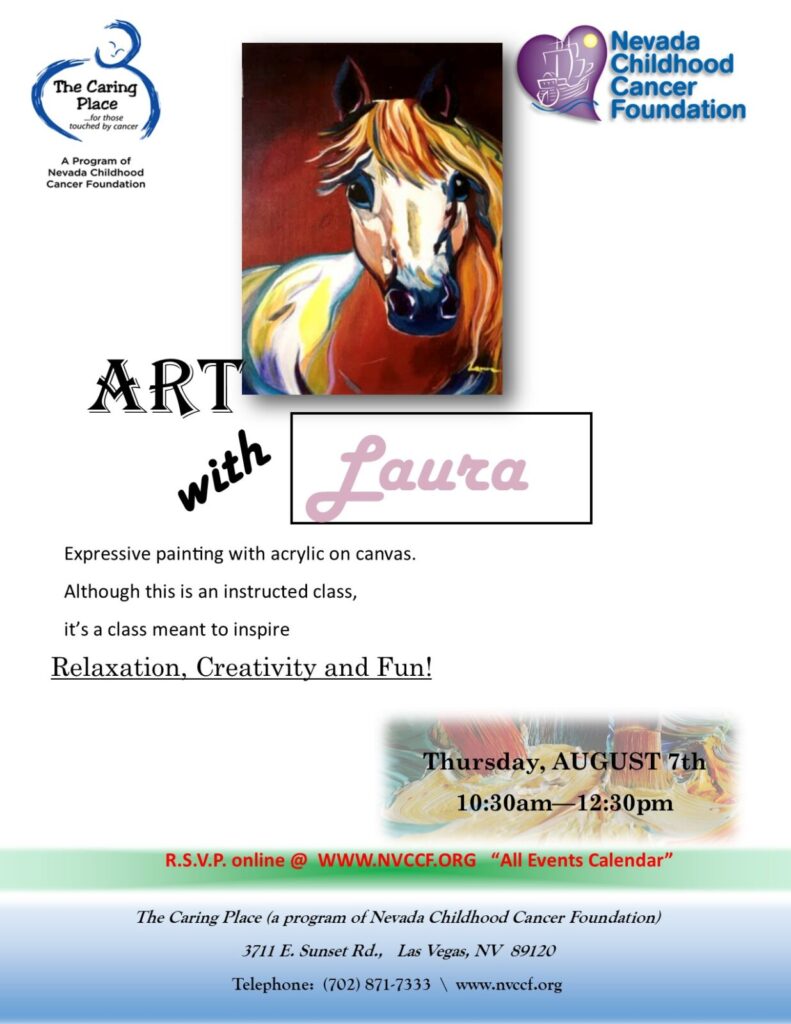 The Caring Place
...for those touched by cancer

A Program of Nevada Childhood Cancer Foundation

Nevada Childhood Cancer Foundation

ART

with

Laura

Expressive painting with acrylic on canvas.

Although this is an instructed class,

it's a class meant to inspire

Relaxation, Creativity and Fun!

Thursday, AUGUST 7th

10:30am—12:30pm

R.S.V.P. online @ WWW.NVCCF.ORG "All Events Calendar"

The Caring Place (a program of Nevada Childhood Cancer Foundation)

3711 E. Sunset Rd., Las Vegas, NV 89120

Telephone: (702) 871-7333 \ www.nvccf.org